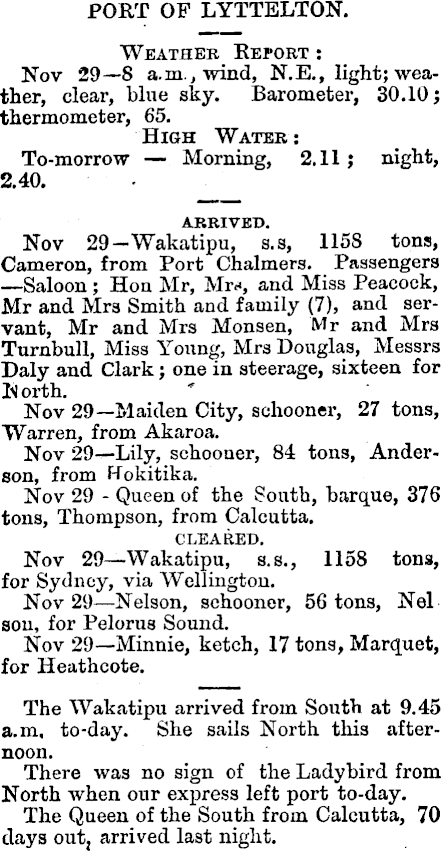 PORT OF LYTTELTON.

WEATHER REPORT:
Nov 29—8 a.m., wind, N.E., light; weather, clear, blue sky. Barometer, 30.10; thermometer, 65.

HIGH WATER:
To-morrow — Morning, 2.11; night, 2.40.

ARRIVED.
Nov 29—Wakatipu, s.s, 1158 tons, Cameron, from Port Chalmers. Passengers—Saloon; Hon Mr, Mrs, and Miss Peacock, Mr and Mrs Smith and family (7), and servant, Mr and Mrs Monsen, Mr and Mrs Turnbull, Miss Young, Mrs Douglas, Messrs Daly and Clark; one in steerage, sixteen for North.

Nov 29—Maiden City, schooner, 27 tons, Warren, from Akaroa.

Nov 29—Lily, schooner, 84 tons, Anderson, from Hokitika.

Nov 29 - Queen of the South, barque, 376 tons, Thompson, from Calcutta.

CLEARED.
Nov 29—Wakatipu, s.s., 1158 tons, for Sydney, via Wellington.

Nov 29—Nelson, schooner, 56 tons, Nelson, for Pelorus Sound.

Nov 29—Minnie, ketch, 17 tons, Marquet, for Heathcote.

The Wakatipu arrived from South at 9.45 a.m. to-day. She sails North this afternoon.

There was no sign of the Ladybird from North when our express left port to-day.

The Queen of the South from Calcutta, 70 days out, arrived last night.